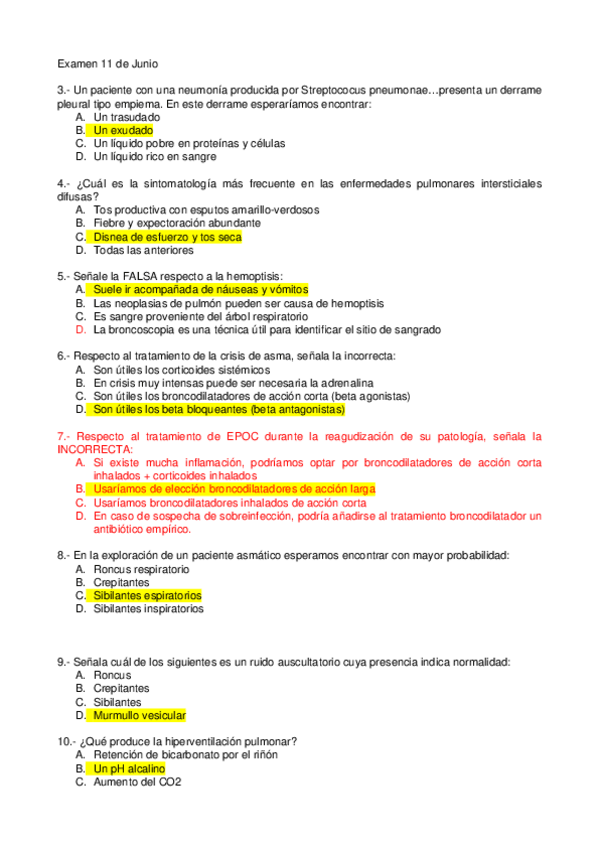 Examen 11 de Junio

3.- Un paciente con una neumonía producida por Streptococus pneumonae…presenta un derrame pleural tipo empiema. En este derrame esperaríamos encontrar:
A. Un trasudado
B. Un exudado
C. Un líquido pobre en proteínas y células
D. Un líquido rico en sangre

4.- ¿Cuál es la sintomatología más frecuente en las enfermedades pulmonares intersticiales difusas?
A. Tos productiva con esputos amarillo-verdosos
B. Fiebre y expectoración abundante
C. Disnea de esfuerzo y tos seca
D. Todas las anteriores

5.- Señale la FALSA respecto a la hemoptisis:
A. Suele ir acompañada de náuseas y vómitos
B. Las neoplasias de pulmón pueden ser causa de hemoptisis
C. Es sangre proveniente del árbol respiratorio
D. La broncoscopia es una técnica útil para identificar el sitio de sangrado

6.- Respecto al tratamiento de la crisis de asma, señala la incorrecta:
A. Son útiles los corticoides sistémicos
B. En crisis muy intensas puede ser necesaria la adrenalina
C. Son útiles los broncodilatadores de acción corta (beta agonistas)
D. Son útiles los beta bloqueantes (beta antagonistas)

7.- Respecto al tratamiento de EPOC durante la reagudización de su patología, señala la INCORRECTA:
A. Si existe mucha inflamación, podríamos optar por broncodilatadores de acción corta inhalados + corticoides inhalados
B. Usaríamos de elección broncodilatadores de acción larga
C. Usaríamos broncodilatadores inhalados de acción corta
D. En caso de sospecha de sobreinfección, podría añadirse al tratamiento broncodilatador un antibiótico empírico.

8.- En la exploración de un paciente asmático esperamos encontrar con mayor probabilidad:
A. Roncus respiratorio
B. Crepitantes
C. Sibilantes espiratorios
D. Sibilantes inspiratorios

9.- Señala cuál de los siguientes es un ruido auscultatorio cuya presencia indica normalidad:
A. Roncus
B. Crepitantes
C. Sibilantes
D. Murmullo vesicular

10.- ¿Qué produce la hiperventilación pulmonar?
A. Retención de bicarbonato por el riñón
B. Un pH alcalino
C. Aumento del CO2